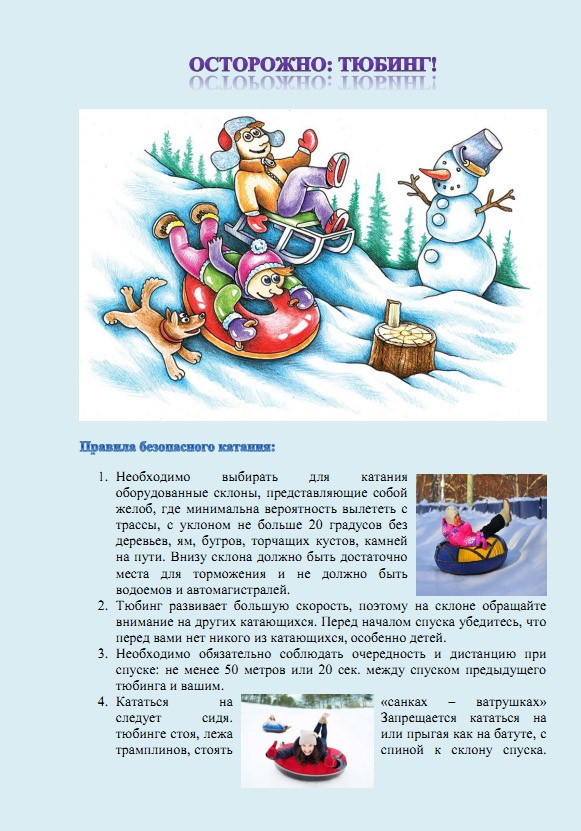 ОСТОРОЖНО: ТЮБИНГ!

Правила безопасного катания:

1. Необходимо выбирать для катания оборудованные склоны, представляющие собой желоб, где минимальна вероятность вылететь с трассы, с уклоном не больше 20 градусов без деревьев, ям, бугров, торчащих кустов, камней на пути. Внизу склона должно быть достаточно места для торможения и не должно быть водоемов и автомагистралей.
2. Тюбинг развивает большую скорость, поэтому на склоне обращайте внимание на других катающихся. Перед началом спуска убедитесь, что перед вами нет никого из катающихся, особенно детей.
3. Необходимо обязательно соблюдать очередность и дистанцию при спуске: не менее 50 метров или 20 сек. между спуском предыдущего тюбинга и вашим.
4. Кататься на «санках – ватрушках» следует сидя. Запрещается кататься на тюбинге стоя, лежа или прыгая как на батуте, с трамплинов, стоять спиной к склону спуска.